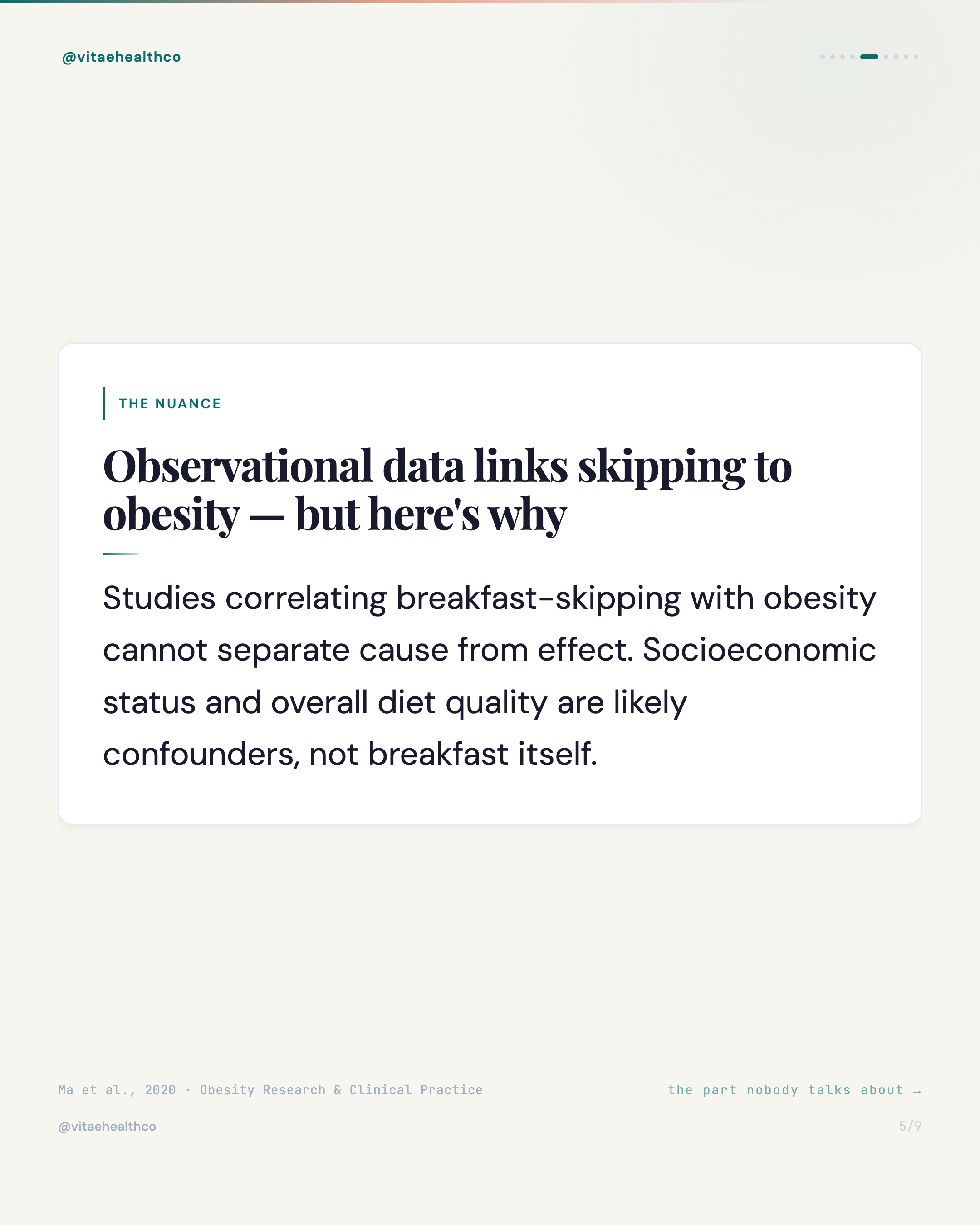 @vitaehealthco

THE NUANCE

Observational data links skipping to obesity — but here's why

Studies correlating breakfast-skipping with obesity cannot separate cause from effect. Socioeconomic status and overall diet quality are likely confounders, not breakfast itself.

Ma et al., 2020 · Obesity Research & Clinical Practice

the part nobody talks about →

@vitaehealthco

5/9